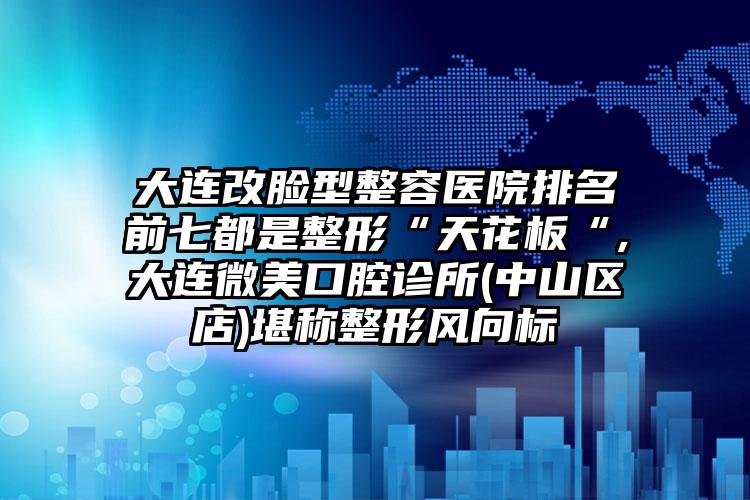 大连改脸型整容医院排名前七都是整形“天花板“，大连微美口腔诊所(中山区店)堪称整形风向标